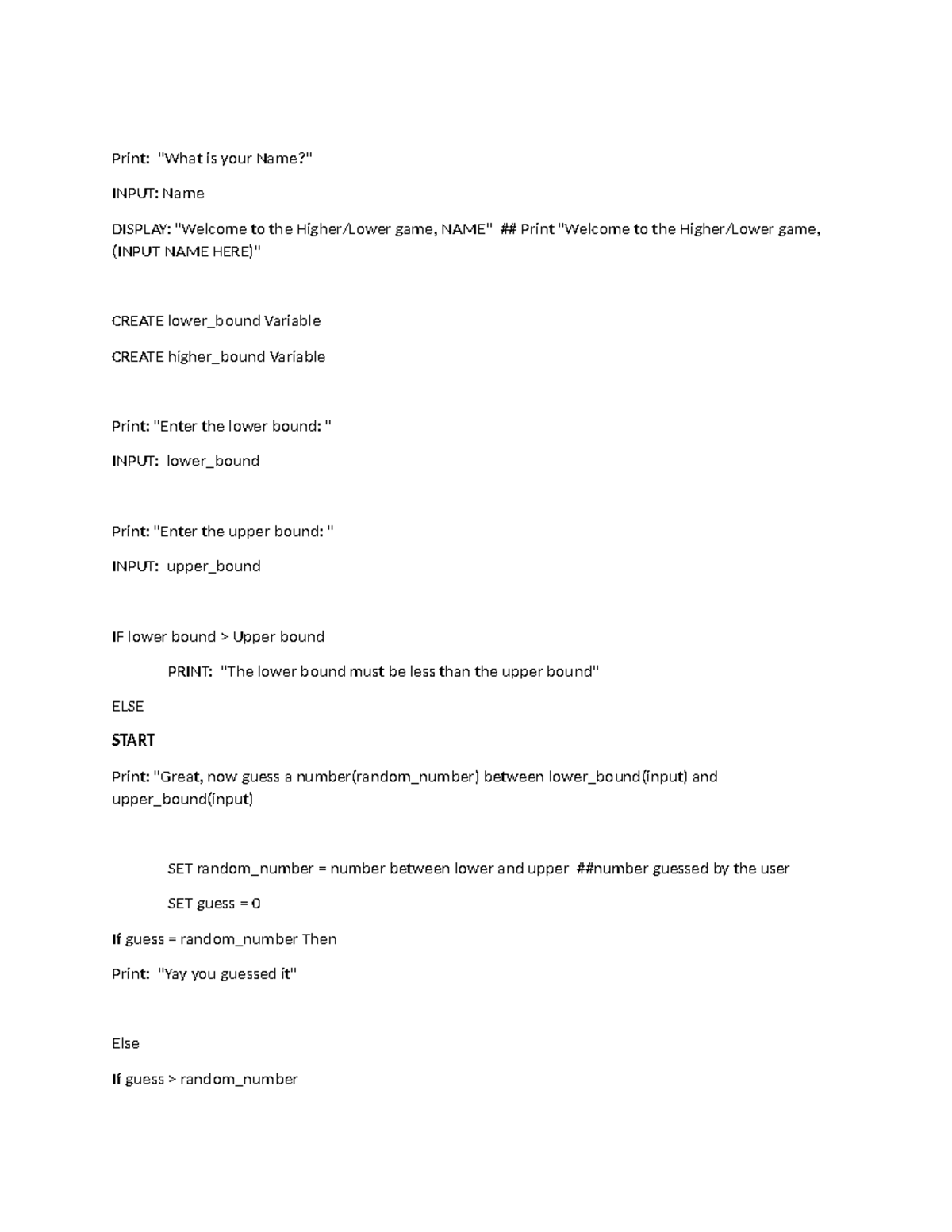 Print: "What is your Name?"

INPUT: Name

DISPLAY: "Welcome to the Higher/Lower game, NAME" ## Print "Welcome to the Higher/Lower game, (INPUT NAME HERE)"

CREATE lower_bound Variable

CREATE higher_bound Variable

Print: "Enter the lower bound: "

INPUT: lower_bound

Print: "Enter the upper bound: "

INPUT: upper_bound

IF lower bound > Upper bound

PRINT: "The lower bound must be less than the upper bound"

ELSE

START

Print: "Great, now guess a number(random_number) between lower_bound(input) and upper_bound(input)

SET random_number = number between lower and upper ##number guessed by the user

SET guess = 0

If guess = random_number Then

Print: "Yay you guessed it"

Else

If guess > random_number